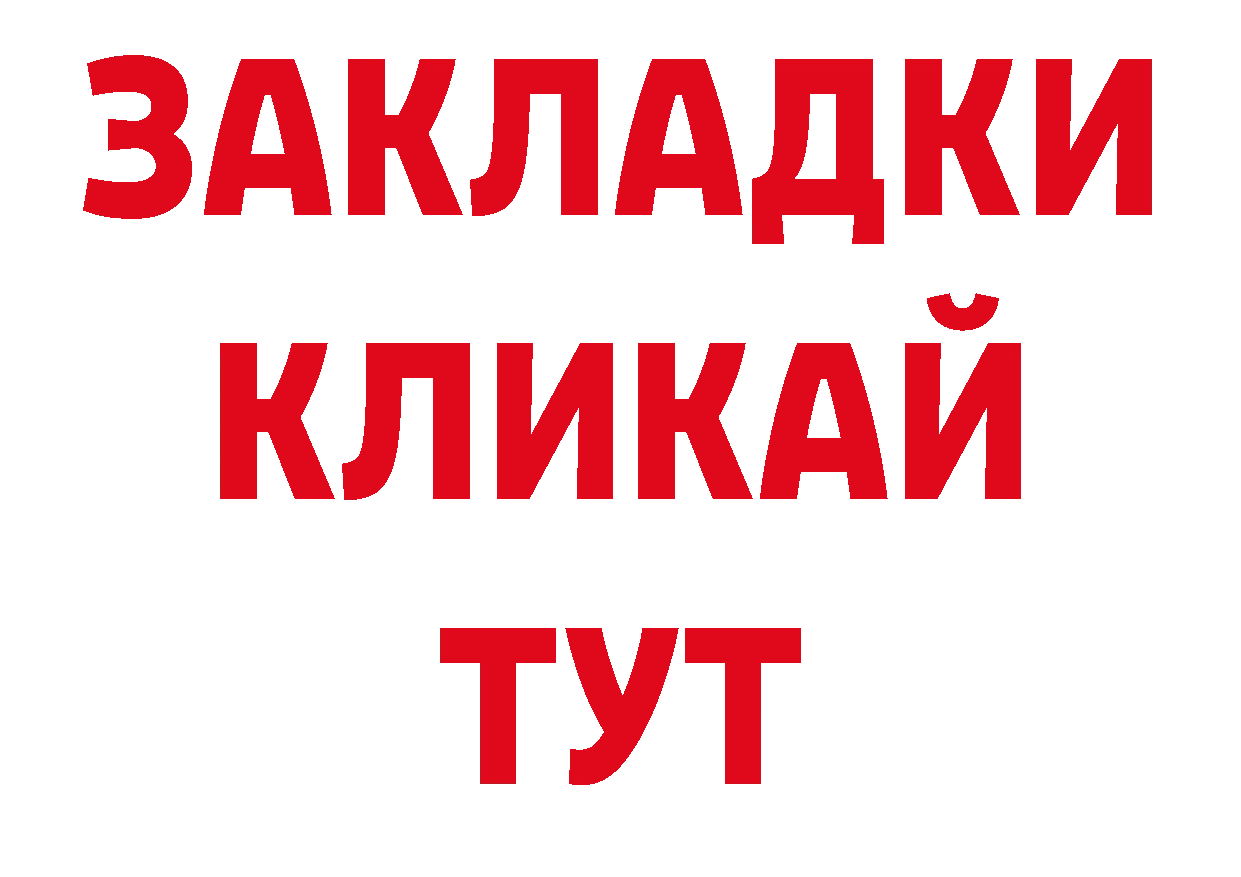 ЗАКЛАДКИ
КЛИКАЙ
ТУТ